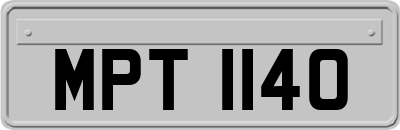 MPT 1140